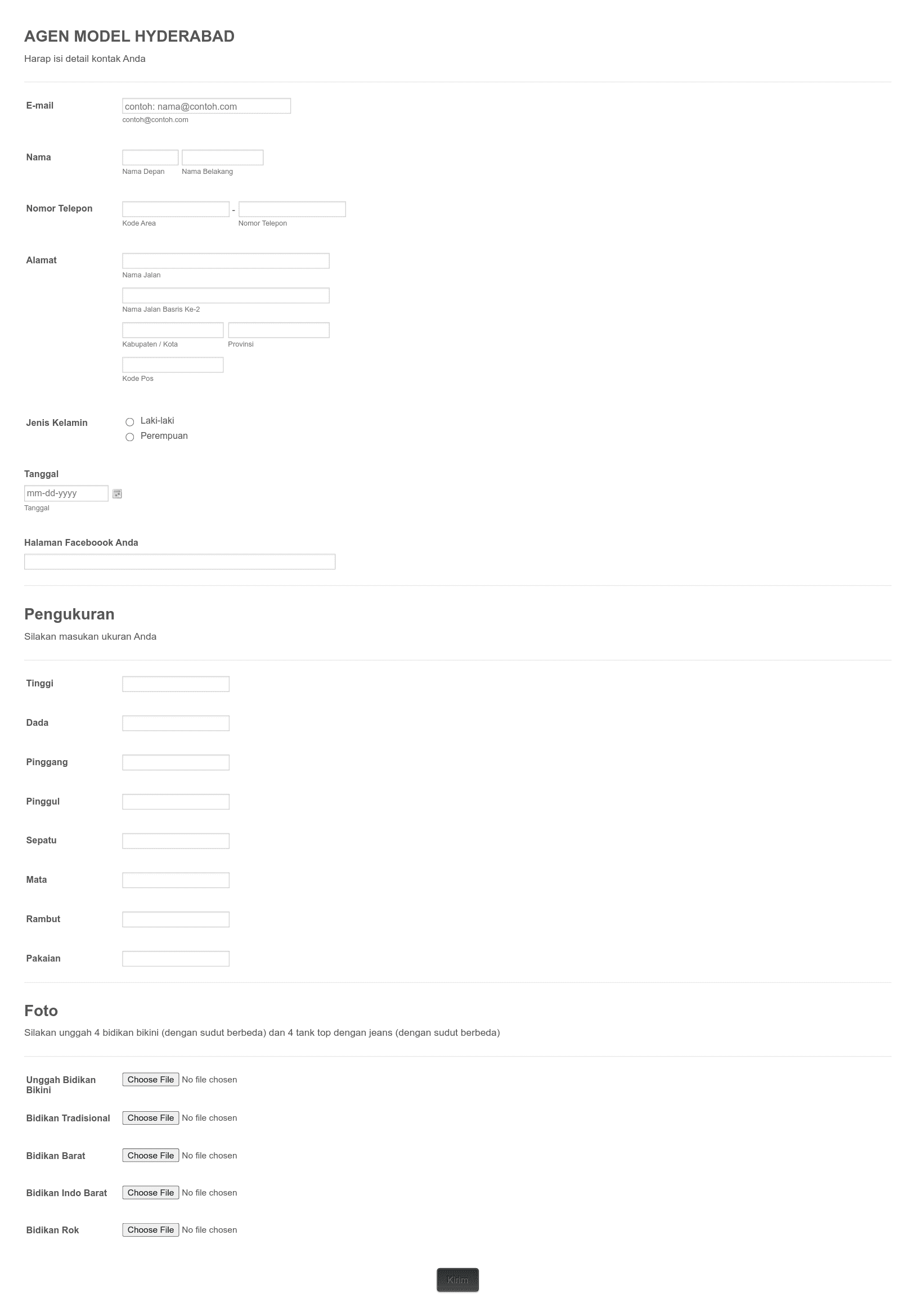 AGEN MODEL HYDERABAD
Harap isi detail kontak Anda

E-mail
contoh: nama@contoh.com
contoh@contoh.com

Nama
Nama Depan
Nama Belakang

Nomor Telepon
-
Kode Area
Nomor Telepon

Alamat
Nama Jalan
Nama Jalan Basris Ke-2
Kabupaten / Kota
Provinsi
Kode Pos

Jenis Kelamin
Laki-laki
Perempuan

Tanggal
mm-dd-yyyy
Tanggal

Halaman Faceboook Anda

Pengukuran
Silakan masukan ukuran Anda

Tinggi

Dada

Pinggang

Pinggul

Sepatu

Mata

Rambut

Pakaian

Foto
Silakan unggah 4 bidikan bikini (dengan sudut berbeda) dan 4 tank top dengan jeans (dengan sudut berbeda)

Unggah Bidikan Bikini
Choose File No file chosen

Bidikan Tradisional
Choose File No file chosen

Bidikan Barat
Choose File No file chosen

Bidikan Indo Barat
Choose File No file chosen

Bidikan Rok
Choose File No file chosen

Kirim